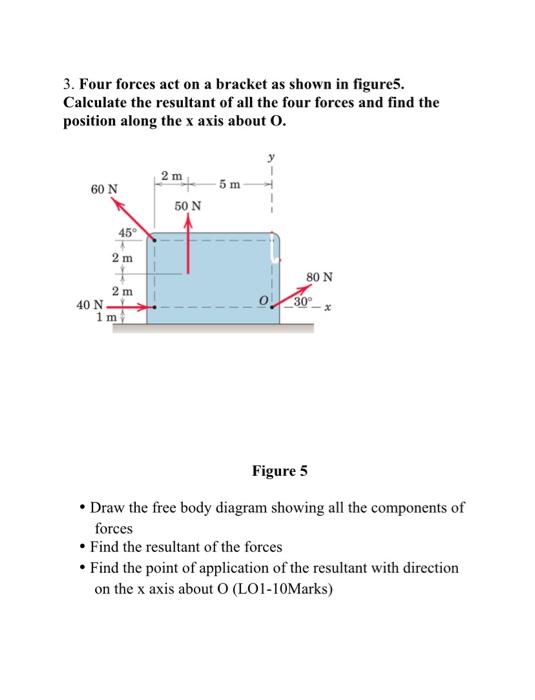 3. Four forces act on a bracket as shown in figure5. Calculate the resultant of all the four forces and find the position along the x axis about O.

y
2 m
5 m
60 N
50 N
45°
2 m
2 m
80 N
40 N
1 m
O
30°
x

Figure 5

• Draw the free body diagram showing all the components of forces
• Find the resultant of the forces
• Find the point of application of the resultant with direction on the x axis about O (LO1-10Marks)